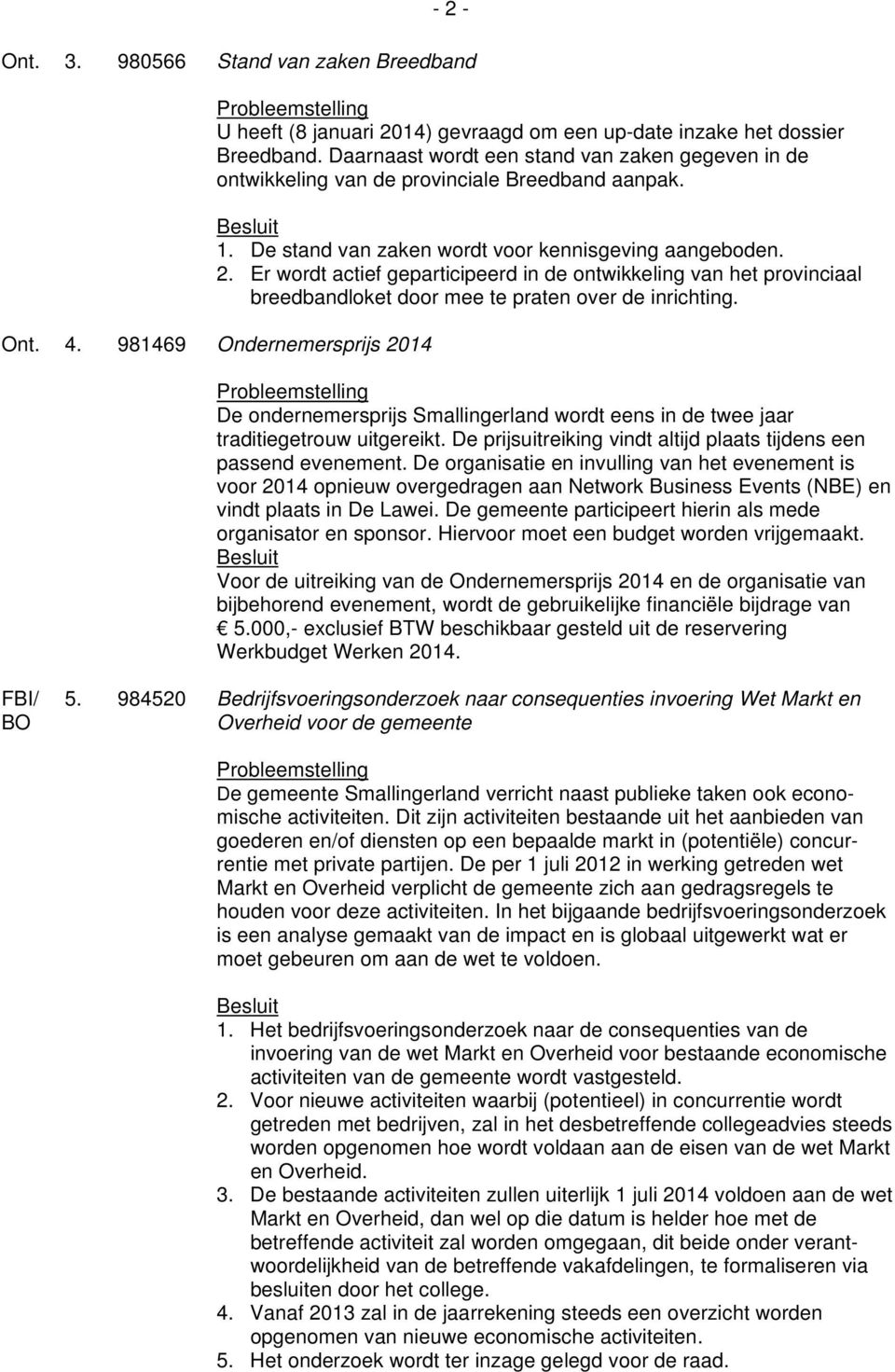 - 2 -

Ont. 3. 980566 Stand van zaken Breedband

Probleemstelling
U heeft (8 januari 2014) gevraagd om een up-date inzake het dossier Breedband. Daarnaast wordt een stand van zaken gegeven in de ontwikkeling van de provinciale Breedband aanpak.

Besluit
1. De stand van zaken wordt voor kennisgeving aangeboden.
2. Er wordt actief geparticipeerd in de ontwikkeling van het provinciaal breedbandloket door mee te praten over de inrichting.

Ont. 4. 981469 Ondernemersprijs 2014

Probleemstelling
De ondernemersprijs Smallingerland wordt eens in de twee jaar traditiegetrouw uitgereikt. De prijsuitreiking vindt altijd plaats tijdens een passend evenement. De organisatie en invulling van het evenement is voor 2014 opnieuw overgedragen aan Network Business Events (NBE) en vindt plaats in De Lawei. De gemeente participeert hierin als mede organisator en sponsor. Hiervoor moet een budget worden vrijgemaakt.
Besluit
Voor de uitreiking van de Ondernemersprijs 2014 en de organisatie van bijbehorend evenement, wordt de gebruikelijke financiële bijdrage van € 5.000,- exclusief BTW beschikbaar gesteld uit de reservering Werkbudget Werken 2014.

FBI/ BO 5. 984520 Bedrijfsvoeringsonderzoek naar consequenties invoering Wet Markt en Overheid voor de gemeente

Probleemstelling
De gemeente Smallingerland verricht naast publieke taken ook economische activiteiten. Dit zijn activiteiten bestaande uit het aanbieden van goederen en/of diensten op een bepaalde markt in (potentiële) concurrentie met private partijen. De per 1 juli 2012 in werking getreden wet Markt en Overheid verplicht de gemeente zich aan gedragsregels te houden voor deze activiteiten. In het bijgaande bedrijfsvoeringsonderzoek is een analyse gemaakt van de impact en is globaal uitgewerkt wat er moet gebeuren om aan de wet te voldoen.

Besluit
1. Het bedrijfsvoeringsonderzoek naar de consequenties van de invoering van de wet Markt en Overheid voor bestaande economische activiteiten van de gemeente wordt vastgesteld.
2. Voor nieuwe activiteiten waarbij (potentieel) in concurrentie wordt getreden met bedrijven, zal in het desbetreffende collegeadvies steeds worden opgenomen hoe wordt voldaan aan de eisen van de wet Markt en Overheid.
3. De bestaande activiteiten zullen uiterlijk 1 juli 2014 voldoen aan de wet Markt en Overheid, dan wel op die datum is helder hoe met de betreffende activiteit zal worden omgegaan, dit beide onder verantwoordelijkheid van de betreffende vakafdelingen, te formaliseren via besluiten door het college.
4. Vanaf 2013 zal in de jaarrekening steeds een overzicht worden opgenomen van nieuwe economische activiteiten.
5. Het onderzoek wordt ter inzage gelegd voor de raad.